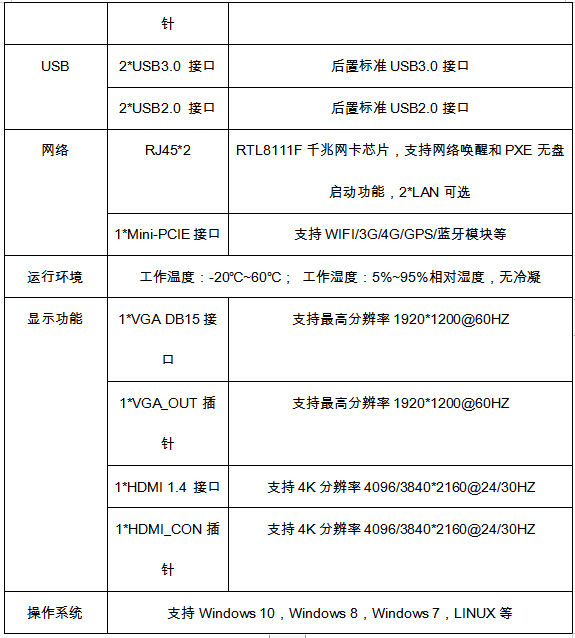 |  | 针 |  |
|---|---|---|
| USB | 2*USB3.0 接口 | 后置标准 USB3.0 接口 |
|  | 2*USB2.0 接口 | 后置标准 USB2.0 接口 |
| 网络 | RJ45*2 | RTL8111F 千兆网卡芯片，支持网络唤醒和 PXE 无盘启动功能，2*LAN 可选 |
|  | 1*Mini-PCIE 接口 | 支持 WIFI/3G/4G/GPS/蓝牙模块等 |
| 运行环境 | 工作温度：-20℃~60℃； 工作湿度：5%~95%相对湿度，无冷凝 |  |
| 显示功能 | 1*VGA DB15 接口 | 支持最高分辨率 1920*1200@60HZ |
|  | 1*VGA_OUT 插针 | 支持最高分辨率 1920*1200@60HZ |
|  | 1*HDMI 1.4 接口 | 支持 4K 分辨率 4096/3840*2160@24/30HZ |
|  | 1*HDMI_CON 插针 | 支持 4K 分辨率 4096/3840*2160@24/30HZ |
| 操作系统 | 支持 Windows 10，Windows 8，Windows 7，LINUX 等 |  |